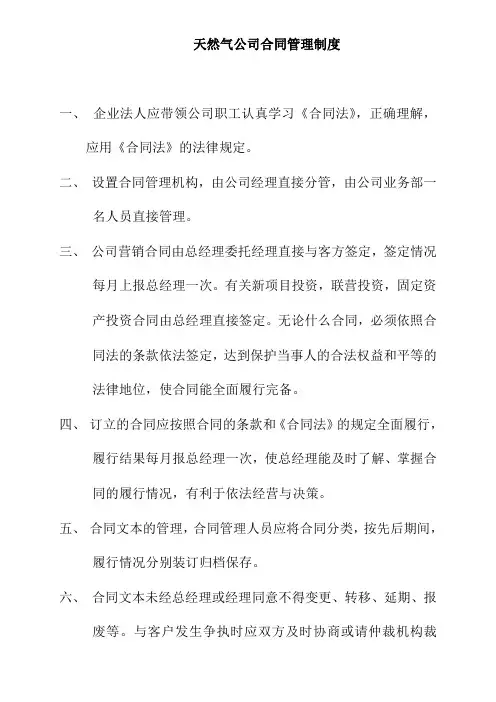 天然气公司合同管理制度

一、 企业法人应带领公司职工认真学习《合同法》，正确理解，应用《合同法》的法律规定。

二、 设置合同管理机构，由公司经理直接分管，由公司业务部一名人员直接管理。

三、 公司营销合同由总经理委托经理直接与客方签定，签定情况每月上报总经理一次。有关新项目投资，联营投资，固定资产投资合同由总经理直接签定。无论什么合同，必须依照合同法的条款依法签定，达到保护当事人的合法权益和平等的法律地位，使合同能全面履行完备。

四、 订立的合同应按照合同的条款和《合同法》的规定全面履行，履行结果每月报总经理一次，使总经理能及时了解、掌握合同的履行情况，有利于依法经营与决策。

五、 合同文本的管理，合同管理人员应将合同分类，按先后期间，履行情况分别装订归档保存。

六、 合同文本未经总经理或经理同意不得变更、转移、延期、报废等。与客户发生争执时应双方及时协商或请仲裁机构裁